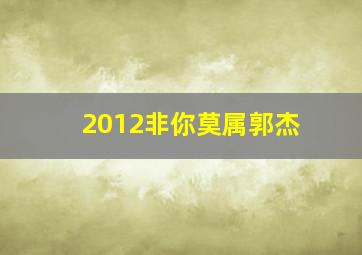 2012非你莫属郭杰